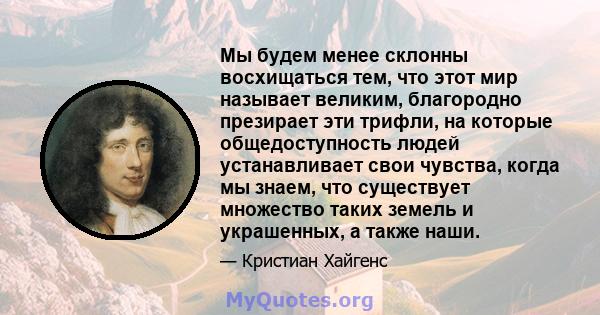 Мы будем менее склонны восхищаться тем, что этот мир называет великим, благородно презирает эти трифли, на которые общедоступность людей устанавливает свои чувства, когда мы знаем, что существует множество таких земель и украшенных, а также наши.

— Кристиан Хайгенс

MyQuotes.org